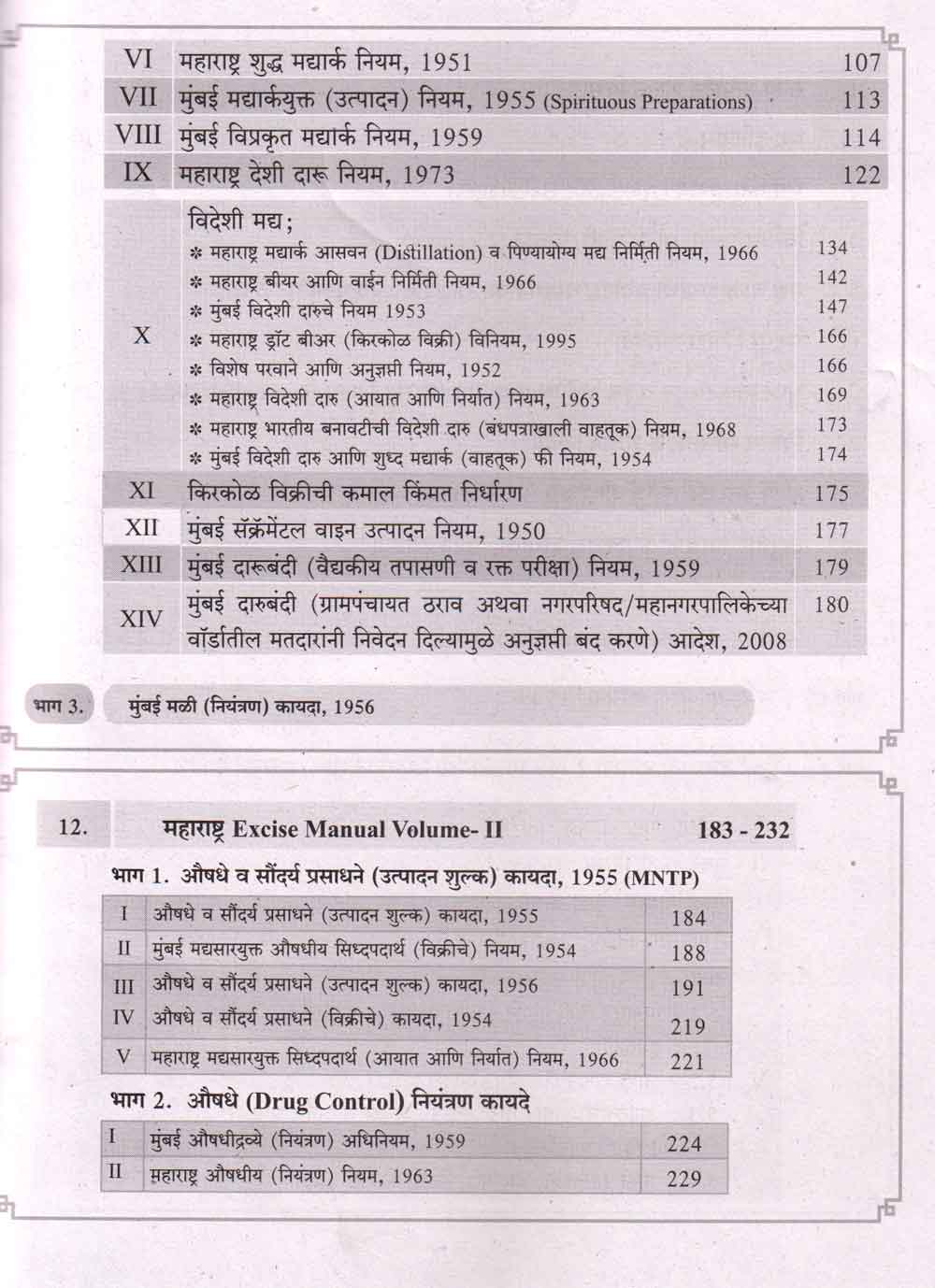 | VI | महाराष्ट्र शुद्ध मद्यार्क नियम, 1951 | 107 |
|---|---|---|
| VII | मुंबई मद्यार्कयुक्त (उत्पादन) नियम, 1955 (Spirituous Preparations) | 113 |
| VIII | मुंबई विप्रकृत मद्यार्क नियम, 1959 | 114 |
| IX | महाराष्ट्र देशी दारू नियम, 1973 | 122 |
| X | विदेशी मद्य; | |
| | * महाराष्ट्र मद्यार्क आसवन (Distillation) व पिण्यायोग्य मद्य निर्मिती नियम, 1966 | 134 |
| | * महाराष्ट्र बीयर आणि वाईन निर्मिती नियम, 1966 | 142 |
| | * मुंबई विदेशी दारुचे नियम 1953 | 147 |
| | * महाराष्ट्र ड्रॉट बीअर (किरकोळ विक्री) विनियम, 1995 | 166 |
| | * विशेष परवाने आणि अनुज्ञप्ती नियम, 1952 | 166 |
| | * महाराष्ट्र विदेशी दारु (आयात आणि निर्यात) नियम, 1963 | 169 |
| | * महाराष्ट्र भारतीय बनावटीची विदेशी दारु (बंधपत्राखाली वाहतूक) नियम, 1968 | 173 |
| | * मुंबई विदेशी दारु आणि शुध्द मद्यार्क (वाहतूक) फी नियम, 1954 | 174 |
| XI | किरकोळ विक्रीची कमाल किंमत निर्धारण | 175 |
| XII | मुंबई सॅक्रॅमेंटल वाइन उत्पादन नियम, 1950 | 177 |
| XIII | मुंबई दारूबंदी (वैद्यकीय तपासणी व रक्त परीक्षा) नियम, 1959 | 179 |
| XIV | मुंबई दारुबंदी (ग्रामपंचायत ठराव अथवा नगरपरिषद/महानगरपालिकेच्या वॉर्डातील मतदारांनी निवेदन दिल्यामुळे अनुज्ञप्ती बंद करणे) आदेश, 2008 | 180 |

भाग 3. मुंबई मळी (नियंत्रण) कायदा, 1956

12. महाराष्ट्र Excise Manual Volume- II 183 - 232

भाग 1. औषधे व सौंदर्य प्रसाधने (उत्पादन शुल्क) कायदा, 1955 (MNTP)

| I | औषधे व सौंदर्य प्रसाधने (उत्पादन शुल्क) कायदा, 1955 | 184 |
|---|---|---|
| II | मुंबई मद्यसारयुक्त औषधीय सिध्दपदार्थ (विक्रीचे) नियम, 1954 | 188 |
| III | औषधे व सौंदर्य प्रसाधने (उत्पादन शुल्क) कायदा, 1956 | 191 |
| IV | औषधे व सौंदर्य प्रसाधने (विक्रीचे) कायदा, 1954 | 219 |
| V | महाराष्ट्र मद्यसारयुक्त सिध्दपदार्थ (आयात आणि निर्यात) नियम, 1966 | 221 |

भाग 2. औषधे (Drug Control) नियंत्रण कायदे

| I | मुंबई औषधीद्रव्ये (नियंत्रण) अधिनियम, 1959 | 224 |
|---|---|---|
| II | महाराष्ट्र औषधीय (नियंत्रण) नियम, 1963 | 229 |